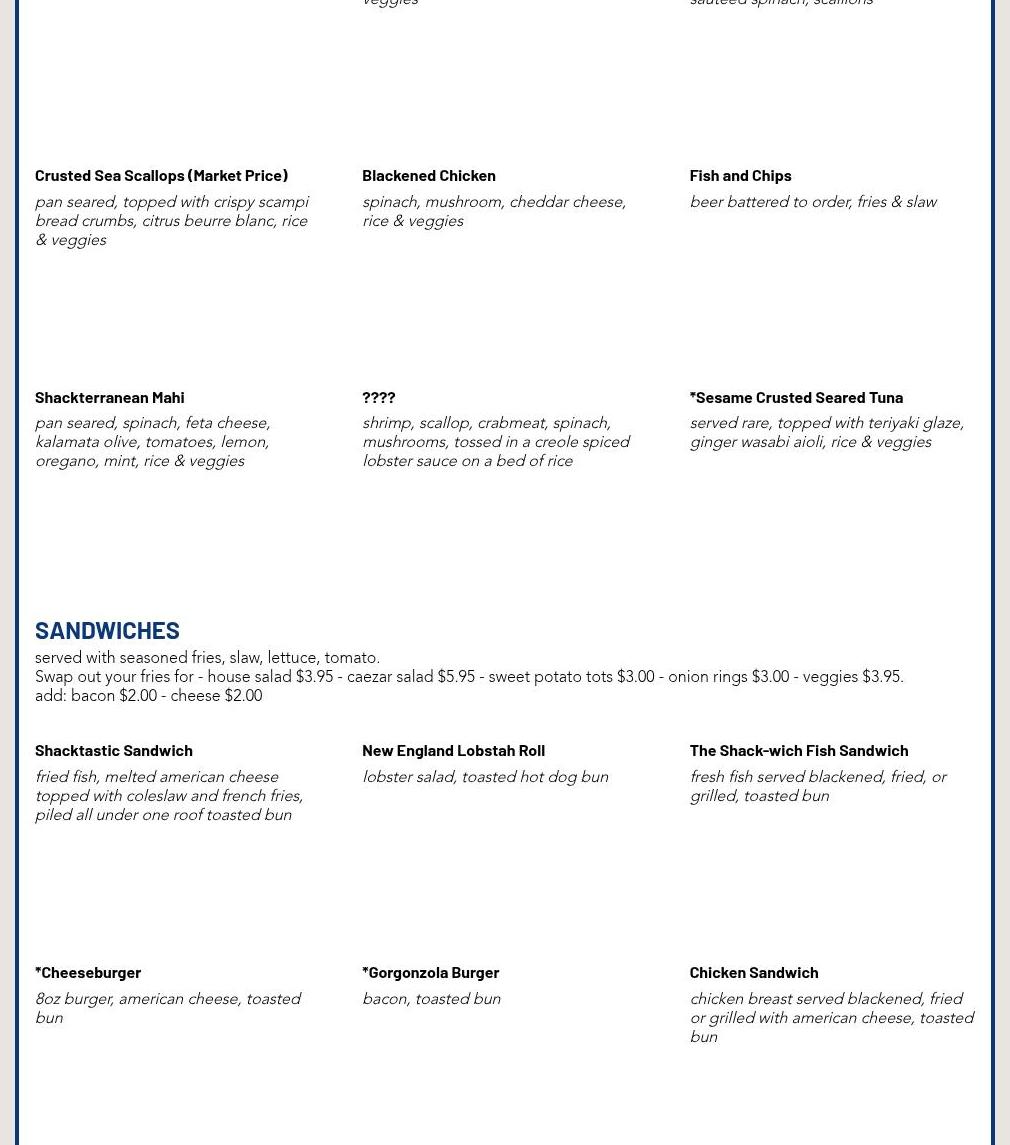 veggies

sauteed spinach, scallions

Crusted Sea Scallops (Market Price)

pan seared, topped with crispy scampi bread crumbs, citrus beurre blanc, rice & veggies

Blackened Chicken

spinach, mushroom, cheddar cheese, rice & veggies

Fish and Chips

beer battered to order, fries & slaw

Shackterranean Mahi

pan seared, spinach, feta cheese, kalamata olive, tomatoes, lemon, oregano, mint, rice & veggies

????

shrimp, scallop, crabmeat, spinach, mushrooms, tossed in a creole spiced lobster sauce on a bed of rice

*Sesame Crusted Seared Tuna

served rare, topped with teriyaki glaze, ginger wasabi aioli, rice & veggies

SANDWICHES

served with seasoned fries, slaw, lettuce, tomato.
Swap out your fries for - house salad $3.95 - caezar salad $5.95 - sweet potato tots $3.00 - onion rings $3.00 - veggies $3.95.
add: bacon $2.00 - cheese $2.00

Shacktastic Sandwich

fried fish, melted american cheese topped with coleslaw and french fries, piled all under one roof toasted bun

New England Lobstah Roll

lobster salad, toasted hot dog bun

The Shack-wich Fish Sandwich

fresh fish served blackened, fried, or grilled, toasted bun

*Cheeseburger

8oz burger, american cheese, toasted bun

*Gorgonzola Burger

bacon, toasted bun

Chicken Sandwich

chicken breast served blackened, fried or grilled with american cheese, toasted bun